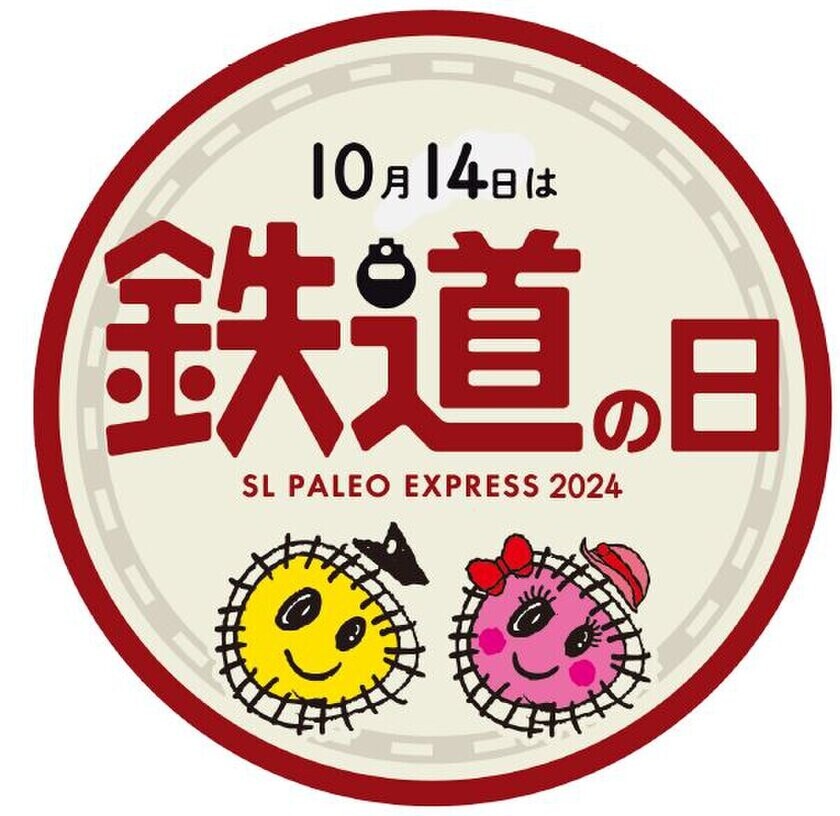 10月14日は

鉄道の日

SL PALEO EXPRESS 2024